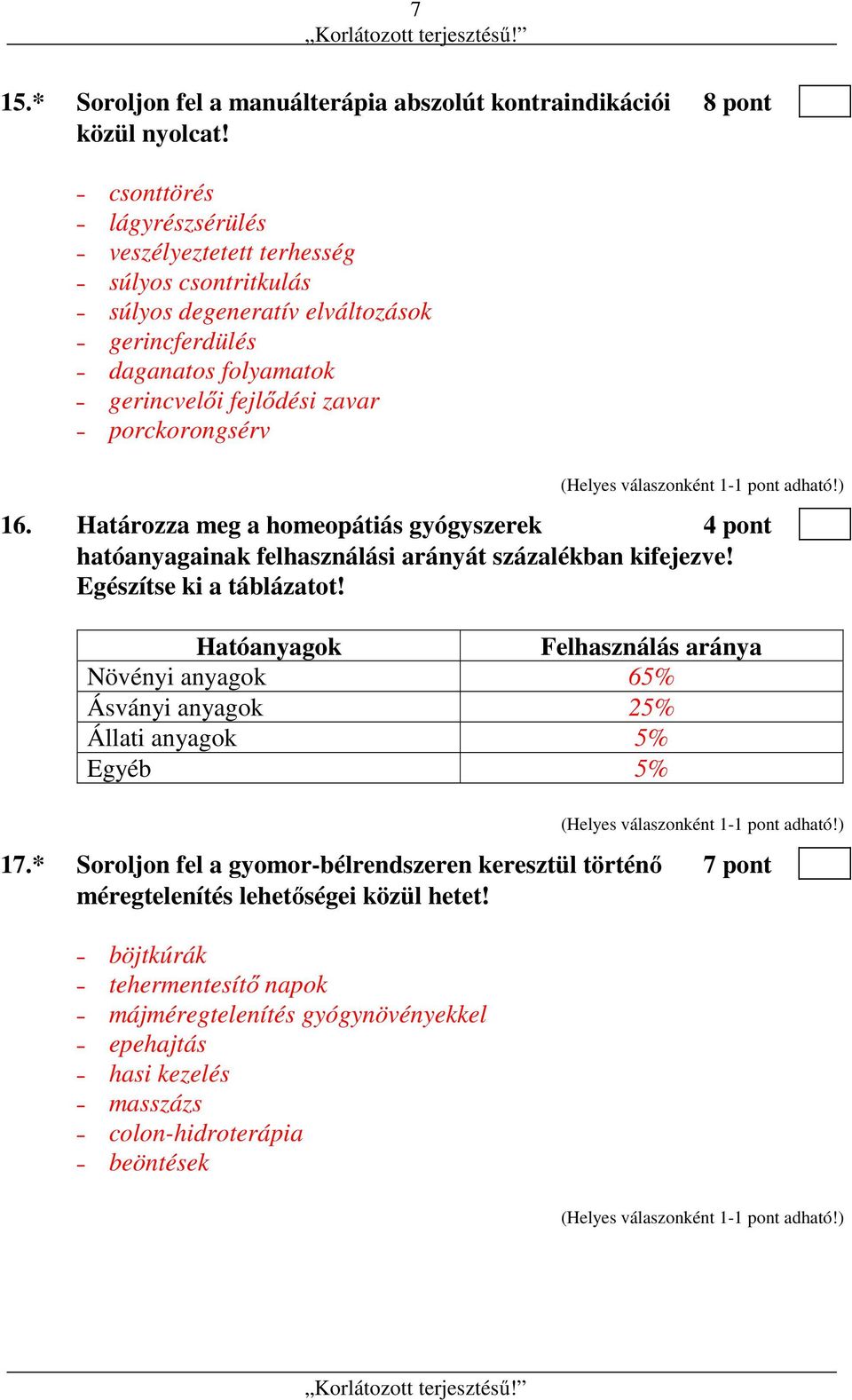 7
„Korlátozott terjesztésű!”

15.* Soroljon fel a manuálterápia abszolút kontraindikációi közül nyolcat! 8 pont

- csonttörés
- lágyrészsérülés
- veszélyeztetett terhesség
- súlyos csontritkulás
- súlyos degeneratív elváltozások
- gerincferdülés
- daganatos folyamatok
- gerincvelői fejlődési zavar
- porckorongsérv

(Helyes válaszonként 1-1 pont adható!)

16. Határozza meg a homeopátiás gyógyszerek hatóanyagainak felhasználási arányát százalékban kifejezve! Egészítse ki a táblázatot! 4 pont

| Hatóanyagok | Felhasználás aránya |
|---|---|
| Növényi anyagok | 65% |
| Ásványi anyagok | 25% |
| Állati anyagok | 5% |
| Egyéb | 5% |

(Helyes válaszonként 1-1 pont adható!)

17.* Soroljon fel a gyomor-bélrendszeren keresztül történő méregtelenítés lehetőségei közül hetet! 7 pont

- böjtkúrák
- tehermentesítő napok
- májméregtelenítés gyógynövényekkel
- epehajtás
- hasi kezelés
- masszázs
- colon-hidroterápia
- beöntések

(Helyes válaszonként 1-1 pont adható!)

„Korlátozott terjesztésű!”